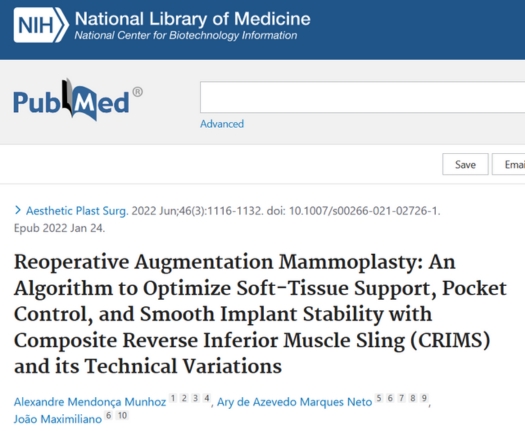 NIH National Library of Medicine
National Center for Biotechnology Information

PubMed®

Advanced

Save Emai

> Aesthetic Plast Surg. 2022 Jun;46(3):1116-1132. doi: 10.1007/s00266-021-02726-1. Epub 2022 Jan 24.

Reoperative Augmentation Mammoplasty: An Algorithm to Optimize Soft-Tissue Support, Pocket Control, and Smooth Implant Stability with Composite Reverse Inferior Muscle Sling (CRIMS) and its Technical Variations

Alexandre Mendonça Munhoz 1 2 3 4, Ary de Azevedo Marques Neto 5 6 7 8 9, João Maximiliano 6 10